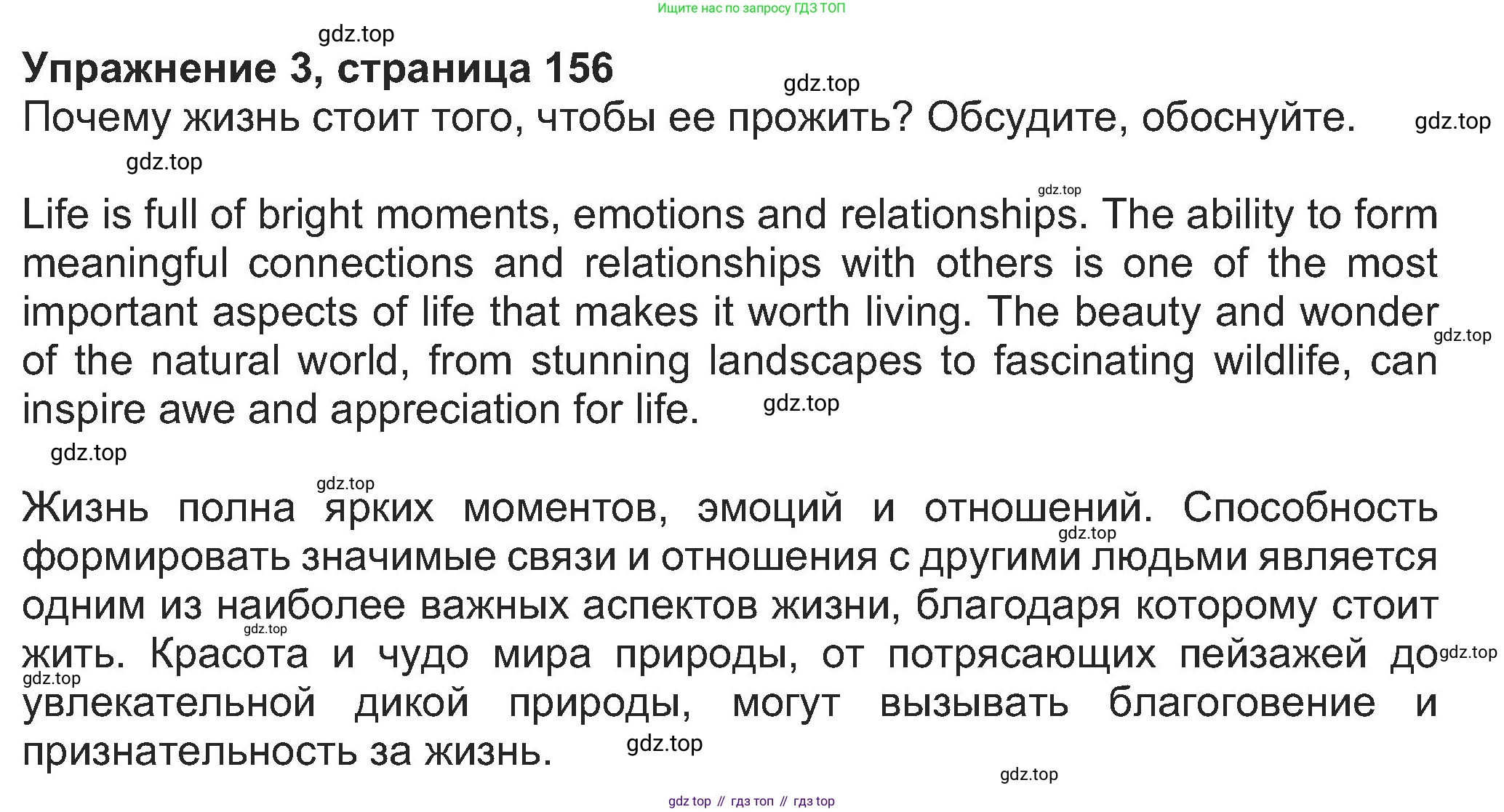 Ищите нас по запросу ГДЗ ТОП

Упражнение 3, страница 156

Почему жизнь стоит того, чтобы ее прожить? Обсудите, обоснуйте.

Life is full of bright moments, emotions and relationships. The ability to form meaningful connections and relationships with others is one of the most important aspects of life that makes it worth living. The beauty and wonder of the natural world, from stunning landscapes to fascinating wildlife, can inspire awe and appreciation for life.

Жизнь полна ярких моментов, эмоций и отношений. Способность формировать значимые связи и отношения с другими людьми является одним из наиболее важных аспектов жизни, благодаря которому стоит жить. Красота и чудо мира природы, от потрясающих пейзажей до увлекательной дикой природы, могут вызывать благоговение и признательность за жизнь.

gdz top // гдз топ // гдз top

gdz.top